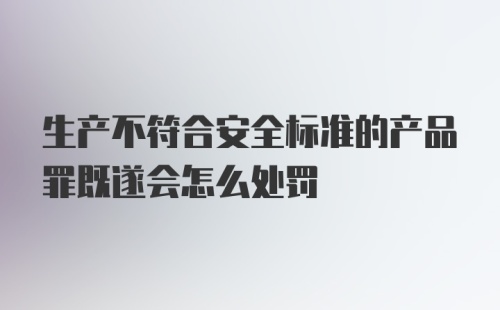 生产不符合安全标准的产品罪既遂会怎么处罚